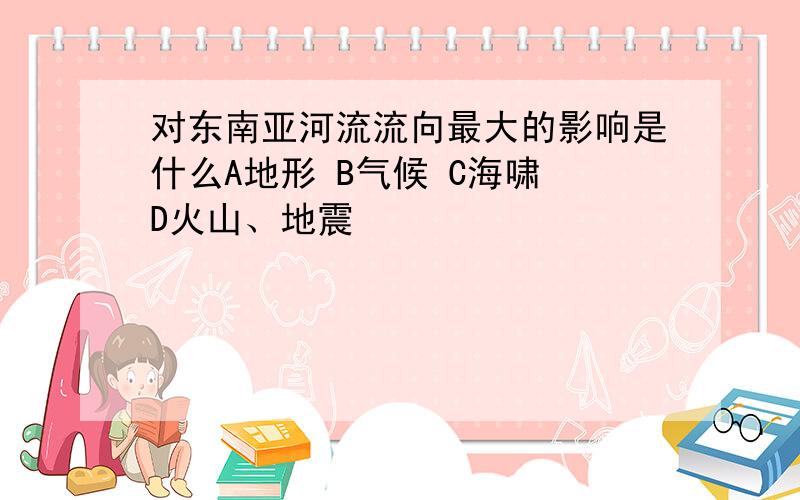 对东南亚河流流向最大的影响是什么A地形 B气候 C海啸 D火山、地震